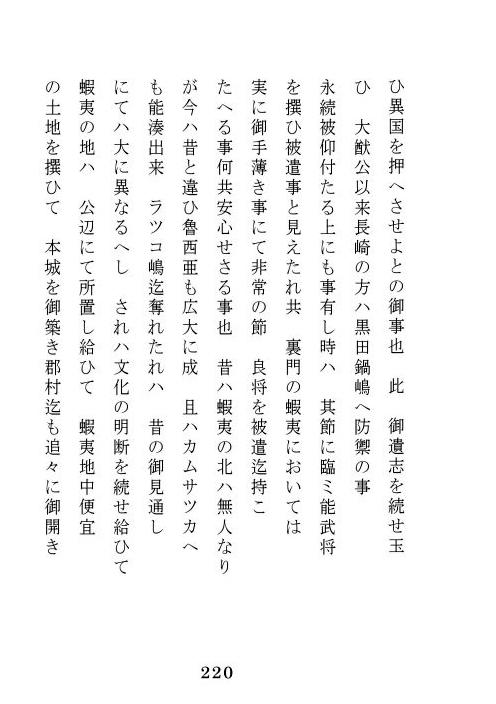 ひ異国を押へさせよとの御事也　此　御遺志を続せ玉ひ　大猷公以来長崎の方ハ黒田鍋嶋へ防禦の事永続被仰付たる上にも事有し時ハ　其節に臨ミ能武将を撰ひ被遣事と見えたれ共　裏門の蝦夷においては実に御手薄き事にて非常の節　良将を被遣迄持こたへる事何共安心せさる事也　昔ハ蝦夷の北ハ無人なりが今ハ昔と違ひ魯西亜も広大に成　且ハカムサツカへも能湊出来　ラツコ嶋迄奪れたれハ　昔の御見通しにてハ大に異なるへし　されハ文化の明断を続せ給ひて蝦夷の地ハ　公辺にて所置し給ひて　蝦夷地中便宜の土地を撰ひて　本城を御築き郡村迄も追々に御開き

220